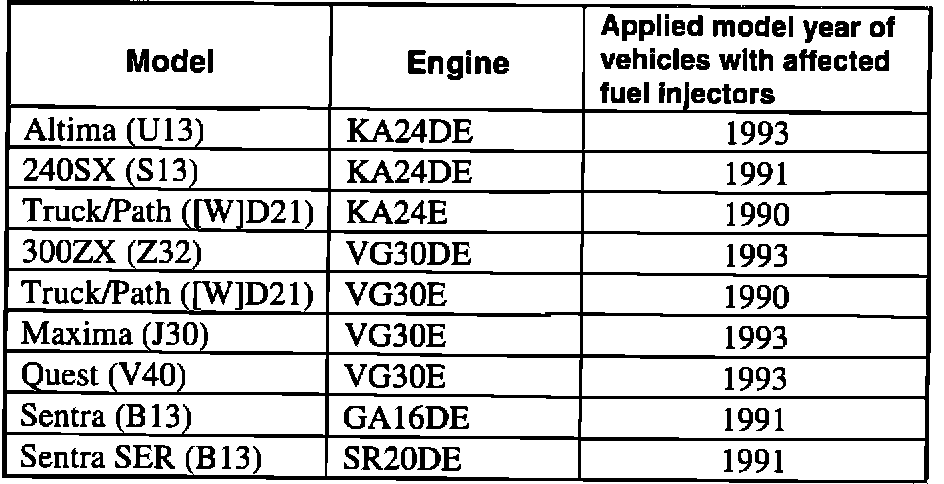 | Model | Engine | Applied model year of vehicles with affected fuel injectors |
|---|---|---|
| Altima (U13) | KA24DE | 1993 |
| 240SX (S13) | KA24DE | 1991 |
| Truck/Path ([W]D21) | KA24E | 1990 |
| 300ZX (Z32) | VG30DE | 1993 |
| Truck/Path ([W]D21) | VG30E | 1990 |
| Maxima (J30) | VG30E | 1993 |
| Quest (V40) | VG30E | 1993 |
| Sentra (B13) | GA16DE | 1991 |
| Sentra SER (B13) | SR20DE | 1991 |